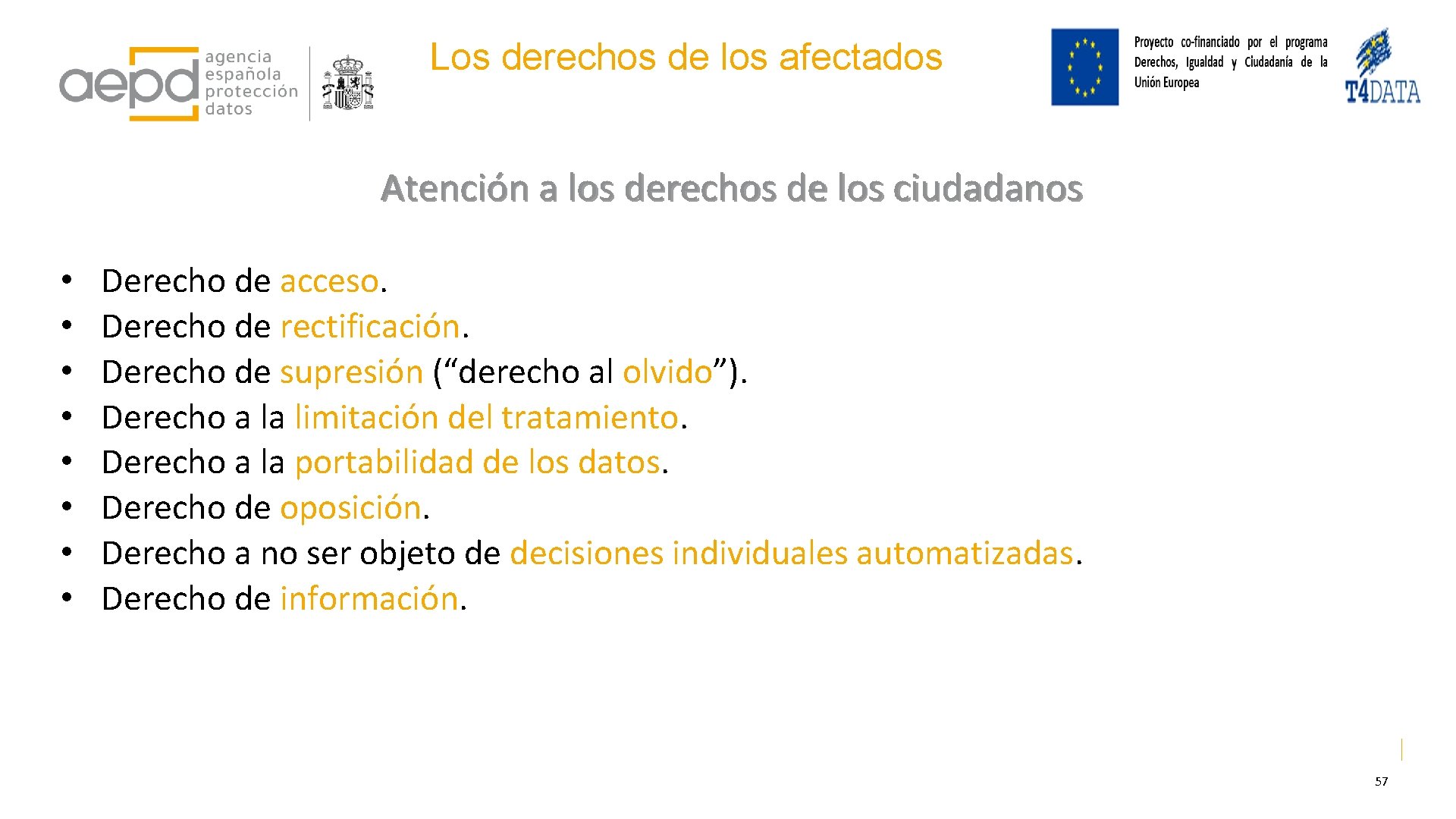 aepd agencia española protección datos

Los derechos de los afectados

Proyecto co-financiado por el programa Derechos, Igualdad y Ciudadanía de la Unión Europea

T4DATA

Atención a los derechos de los ciudadanos

• Derecho de acceso.
• Derecho de rectificación.
• Derecho de supresión ("derecho al olvido").
• Derecho a la limitación del tratamiento.
• Derecho a la portabilidad de los datos.
• Derecho de oposición.
• Derecho a no ser objeto de decisiones individuales automatizadas.
• Derecho de información.

57